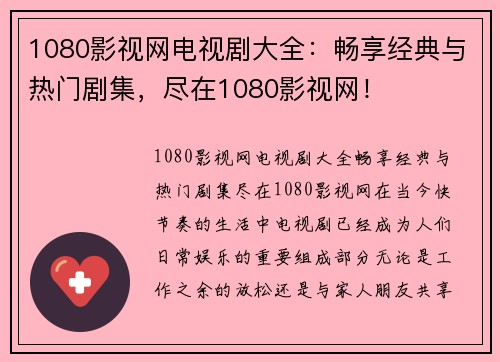 1080影视网电视剧大全：畅享经典与热门剧集，尽在1080影视网！

1080影视网电视剧大全畅享经典与热门剧集尽在1080影视网在当今快节奏的生活中电视剧已经成为人们日常娱乐的重要组成部分无论是工作之余的放松还是与家人朋友共享